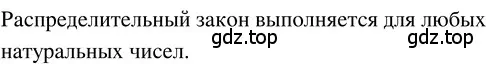 Распределительный закон выполняется для любых натуральных чисел.

gdz.top gdz.top